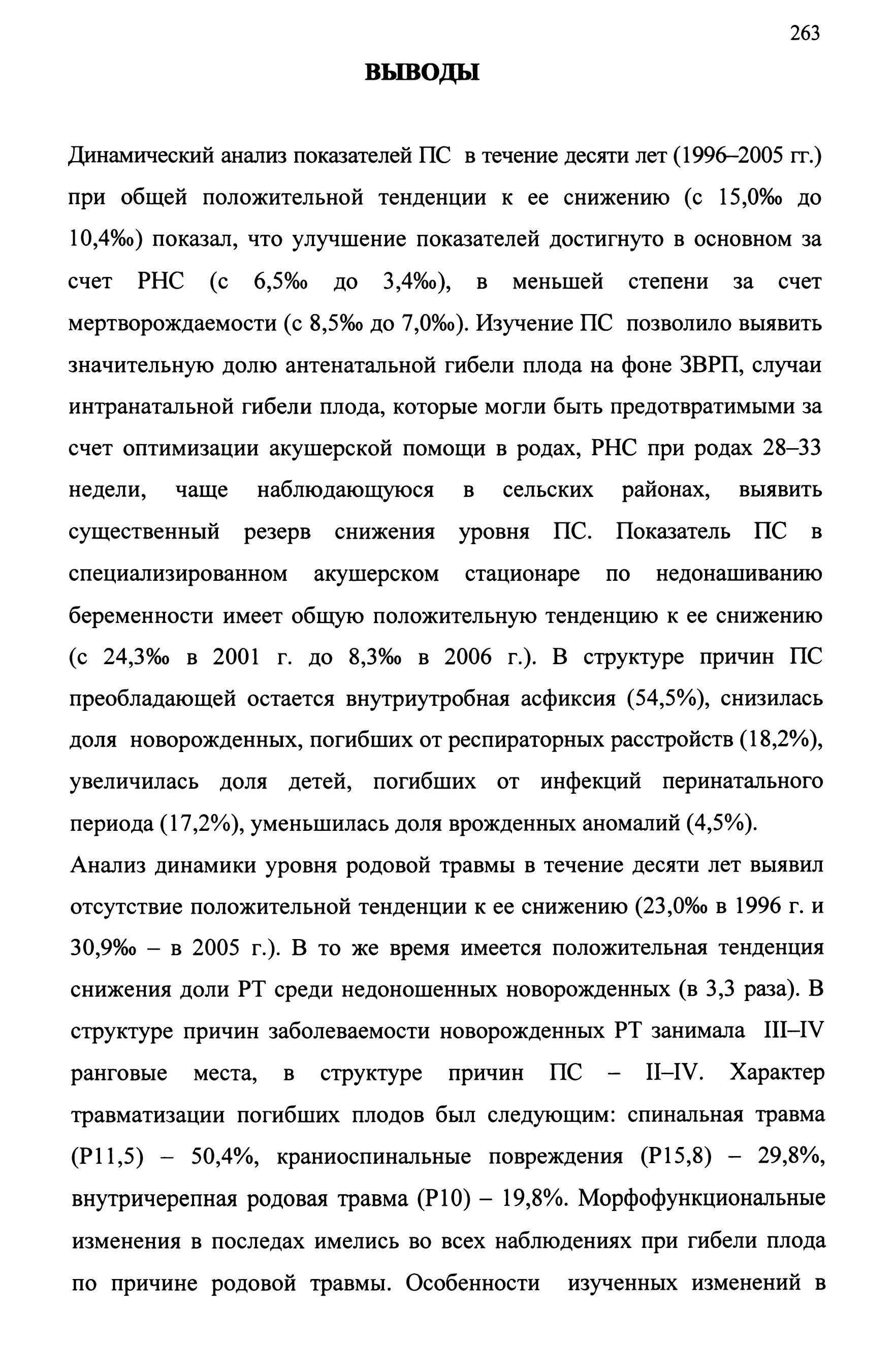 263

ВЫВОДЫ

Динамический анализ показателей ПС в течение десяти лет (1996–2005 гг.) при общей положительной тенденции к ее снижению (с 15,0‰ до 10,4‰) показал, что улучшение показателей достигнуто в основном за счет РНС (с 6,5‰ до 3,4‰), в меньшей степени за счет мертворождаемости (с 8,5‰ до 7,0‰). Изучение ПС позволило выявить значительную долю антенатальной гибели плода на фоне ЗВРП, случаи интранатальной гибели плода, которые могли быть предотвратимыми за счет оптимизации акушерской помощи в родах, РНС при родах 28–33 недели, чаще наблюдающуюся в сельских районах, выявить существенный резерв снижения уровня ПС. Показатель ПС в специализированном акушерском стационаре по недонашиванию беременности имеет общую положительную тенденцию к ее снижению (с 24,3‰ в 2001 г. до 8,3‰ в 2006 г.). В структуре причин ПС преобладающей остается внутриутробная асфиксия (54,5%), снизилась доля новорожденных, погибших от респираторных расстройств (18,2%), увеличилась доля детей, погибших от инфекций перинатального периода (17,2%), уменьшилась доля врожденных аномалий (4,5%).

Анализ динамики уровня родовой травмы в течение десяти лет выявил отсутствие положительной тенденции к ее снижению (23,0‰ в 1996 г. и 30,9‰ – в 2005 г.). В то же время имеется положительная тенденция снижения доли РТ среди недоношенных новорожденных (в 3,3 раза). В структуре причин заболеваемости новорожденных РТ занимала III–IV ранговые места, в структуре причин ПС – II–IV. Характер травматизации погибших плодов был следующим: спинальная травма (Р11,5) – 50,4%, краниоспинальные повреждения (Р15,8) – 29,8%, внутричерепная родовая травма (Р10) – 19,8%. Морфофункциональные изменения в последах имелись во всех наблюдениях при гибели плода по причине родовой травмы. Особенности изученных изменений в